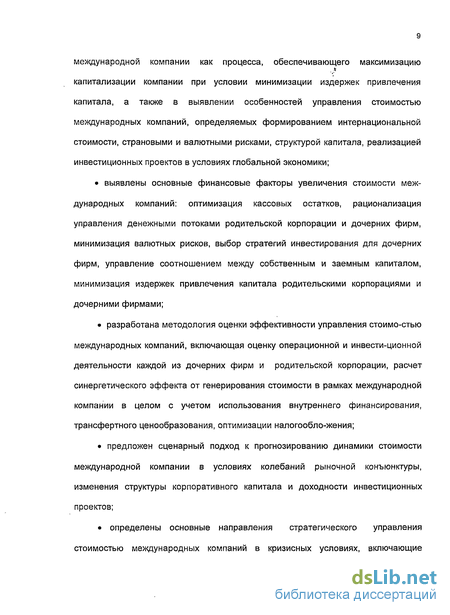 9

международной компании как процесса, обеспечивающего максимизацию капитализации компании при условии минимизации издержек привлечения капитала, а также в выявлении особенностей управления стоимостью международных компаний, определяемых формированием интернациональной стоимости, страновыми и валютными рисками, структурой капитала, реализацией инвестиционных проектов в условиях глобальной экономики;

• выявлены основные финансовые факторы увеличения стоимости международных компаний: оптимизация кассовых остатков, рационализация управления денежными потоками родительской корпорации и дочерних фирм, минимизация валютных рисков, выбор стратегий инвестирования для дочерних фирм, управление соотношением между собственным и заемным капиталом, минимизация издержек привлечения капитала родительскими корпорациями и дочерними фирмами;

• разработана методология оценки эффективности управления стоимо-стью международных компаний, включающая оценку операционной и инвести-ционной деятельности каждой из дочерних фирм и родительской корпорации, расчет синергетического эффекта от генерирования стоимости в рамках международной компании в целом с учетом использования внутреннего финансирования, трансфертного ценообразования, оптимизации налогообло-жения;

• предложен сценарный подход к прогнозированию динамики стоимости международной компании в условиях колебаний рыночной конъюнктуры, изменения структуры корпоративного капитала и доходности инвестиционных проектов;

• определены основные направления стратегического управления стоимостью международных компаний в кризисных условиях, включающие

dsLib.net
библиотека диссертаций